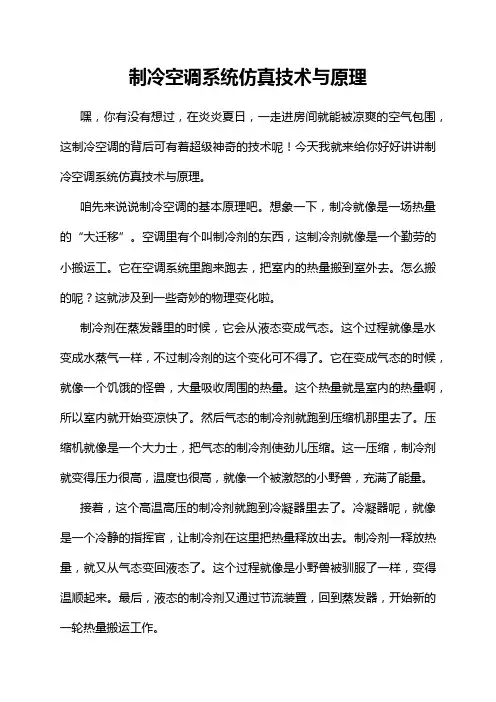 制冷空调系统仿真技术与原理

嘿，你有没有想过，在炎炎夏日，一走进房间就能被凉爽的空气包围，这制冷空调的背后可有着超级神奇的技术呢！今天我就来给你好好讲讲制冷空调系统仿真技术与原理。

咱先来说说制冷空调的基本原理吧。想象一下，制冷就像是一场热量的“大迁移”。空调里有个叫制冷剂的东西，这制冷剂就像是一个勤劳的小搬运工。它在空调系统里跑来跑去，把室内的热量搬到室外去。怎么搬的呢？这就涉及到一些奇妙的物理变化啦。

制冷剂在蒸发器里的时候，它会从液态变成气态。这个过程就像是水变成水蒸气一样，不过制冷剂的这个变化可不得了。它在变成气态的时候，就像一个饥饿的怪兽，大量吸收周围的热量。这个热量就是室内的热量啊，所以室内就开始变凉快了。然后气态的制冷剂就跑到压缩机那里去了。压缩机就像是一个大力士，把气态的制冷剂使劲儿压缩。这一压缩，制冷剂就变得压力很高，温度也很高，就像一个被激怒的小野兽，充满了能量。

接着，这个高温高压的制冷剂就跑到冷凝器里去了。冷凝器呢，就像是一个冷静的指挥官，让制冷剂在这里把热量释放出去。制冷剂一释放热量，就又从气态变回液态了。这个过程就像是小野兽被驯服了一样，变得温顺起来。最后，液态的制冷剂又通过节流装置，回到蒸发器，开始新的一轮热量搬运工作。